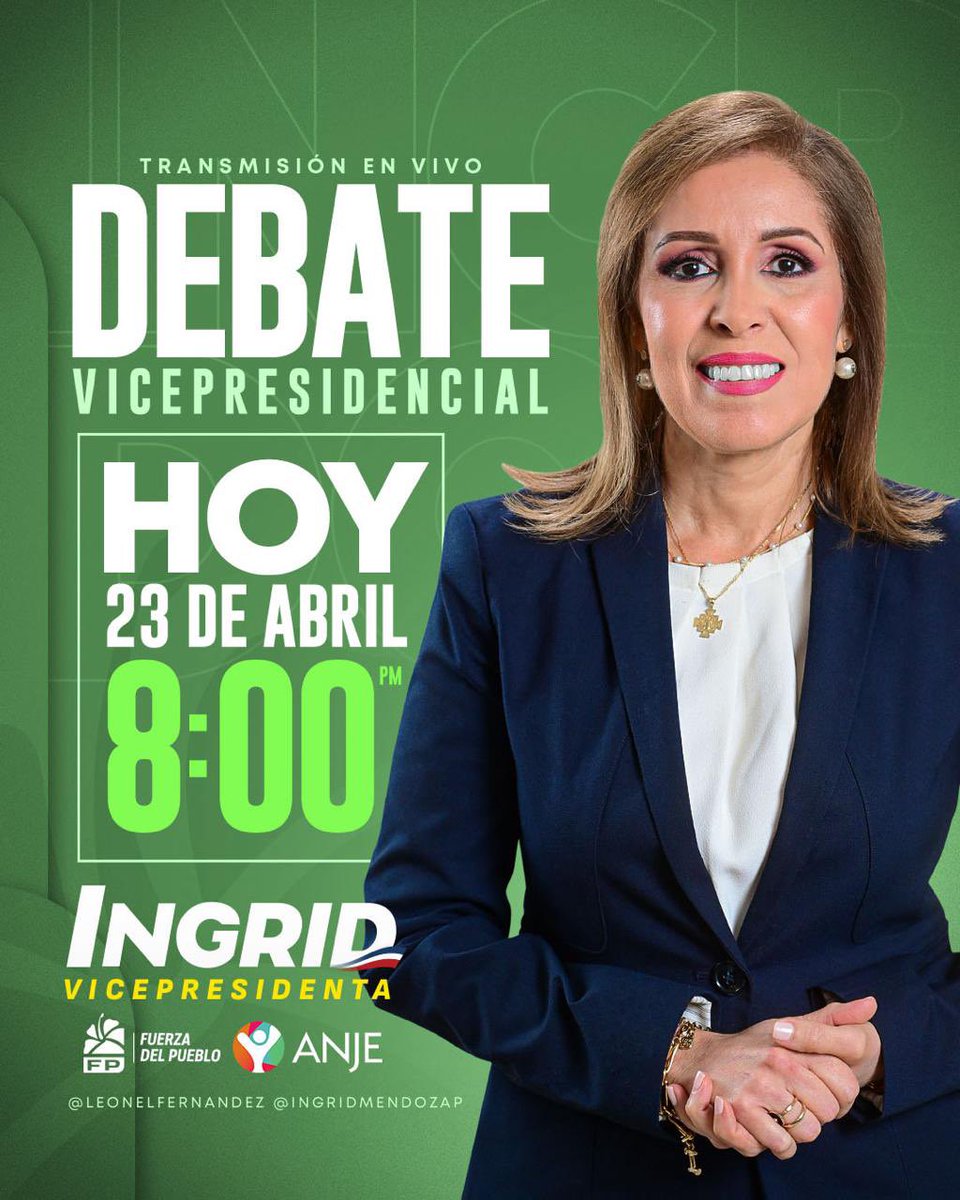 TRANSMISIÓN EN VIVO
DEBATE
VICEPRESIDENCIAL

HOY
23 DE ABRIL
8:00 PM

INGRID
VICEPRESIDENTA

FP FUERZA DEL PUEBLO
ANJE

@LEONELFERNANDEZ @INGRIDMENDOZAP